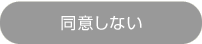 同意しない